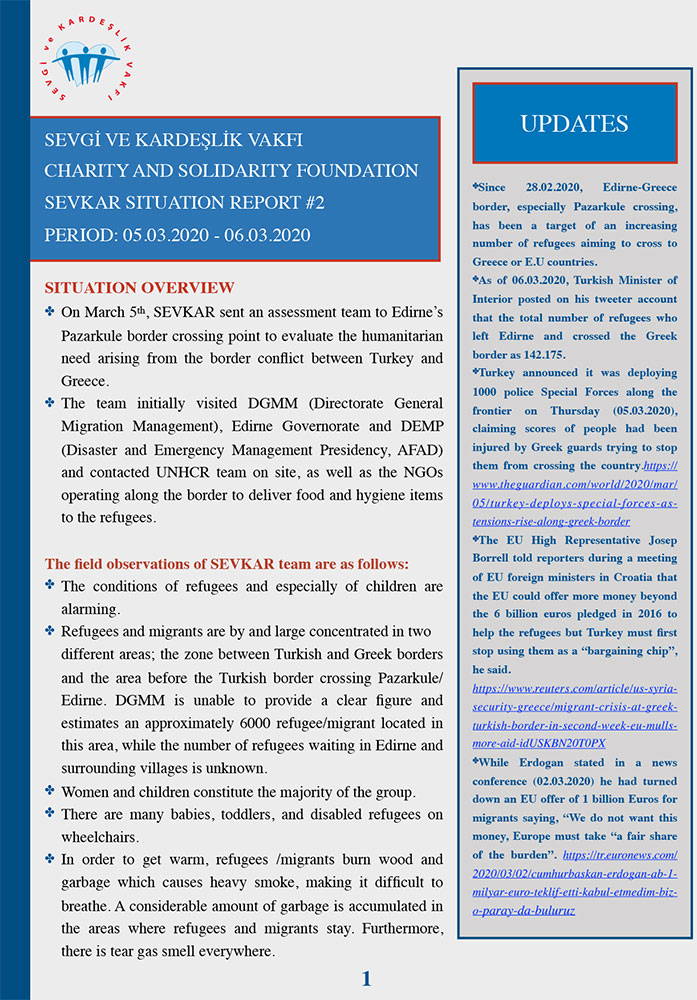 SEVGİ ve KARDEŞLİK VAKFI

SEVGİ VE KARDEŞLİK VAKFI
CHARITY AND SOLIDARITY FOUNDATION
SEVKAR SITUATION REPORT #2
PERIOD: 05.03.2020 - 06.03.2020

SITUATION OVERVIEW

✤ On March 5th, SEVKAR sent an assessment team to Edirne's Pazarkule border crossing point to evaluate the humanitarian need arising from the border conflict between Turkey and Greece.

✤ The team initially visited DGMM (Directorate General Migration Management), Edirne Governorate and DEMP (Disaster and Emergency Management Presidency, AFAD) and contacted UNHCR team on site, as well as the NGOs operating along the border to deliver food and hygiene items to the refugees.

The field observations of SEVKAR team are as follows:

✤ The conditions of refugees and especially of children are alarming.

✤ Refugees and migrants are by and large concentrated in two different areas; the zone between Turkish and Greek borders and the area before the Turkish border crossing Pazarkule/ Edirne. DGMM is unable to provide a clear figure and estimates an approximately 6000 refugee/migrant located in this area, while the number of refugees waiting in Edirne and surrounding villages is unknown.

✤ Women and children constitute the majority of the group.

✤ There are many babies, toddlers, and disabled refugees on wheelchairs.

✤ In order to get warm, refugees /migrants burn wood and garbage which causes heavy smoke, making it difficult to breathe. A considerable amount of garbage is accumulated in the areas where refugees and migrants stay. Furthermore, there is tear gas smell everywhere.

1

UPDATES

✤Since 28.02.2020, Edirne-Greece border, especially Pazarkule crossing, has been a target of an increasing number of refugees aiming to cross to Greece or E.U countries.

✤As of 06.03.2020, Turkish Minister of Interior posted on his tweeter account that the total number of refugees who left Edirne and crossed the Greek border as 142.175.

✤Turkey announced it was deploying 1000 police Special Forces along the frontier on Thursday (05.03.2020), claiming scores of people had been injured by Greek guards trying to stop them from crossing the country.https://www.theguardian.com/world/2020/mar/05/turkey-deploys-special-forces-as-tensions-rise-along-greek-border

✤The EU High Representative Josep Borrell told reporters during a meeting of EU foreign ministers in Croatia that the EU could offer more money beyond the 6 billion euros pledged in 2016 to help the refugees but Turkey must first stop using them as a "bargaining chip", he said.

https://www.reuters.com/article/us-syria-security-greece/migrant-crisis-at-greek-turkish-border-in-second-week-eu-mulls-more-aid-idUSKBN20T0PX

✤While Erdogan stated in a news conference (02.03.2020) he had turned down an EU offer of 1 billion Euros for migrants saying, "We do not want this money, Europe must take "a fair share of the burden". https://tr.euronews.com/2020/03/02/cumhurbaskan-erdogan-ab-1-milyar-euro-teklif-etti-kabul-etmedim-biz-o-paray-da-buluruz